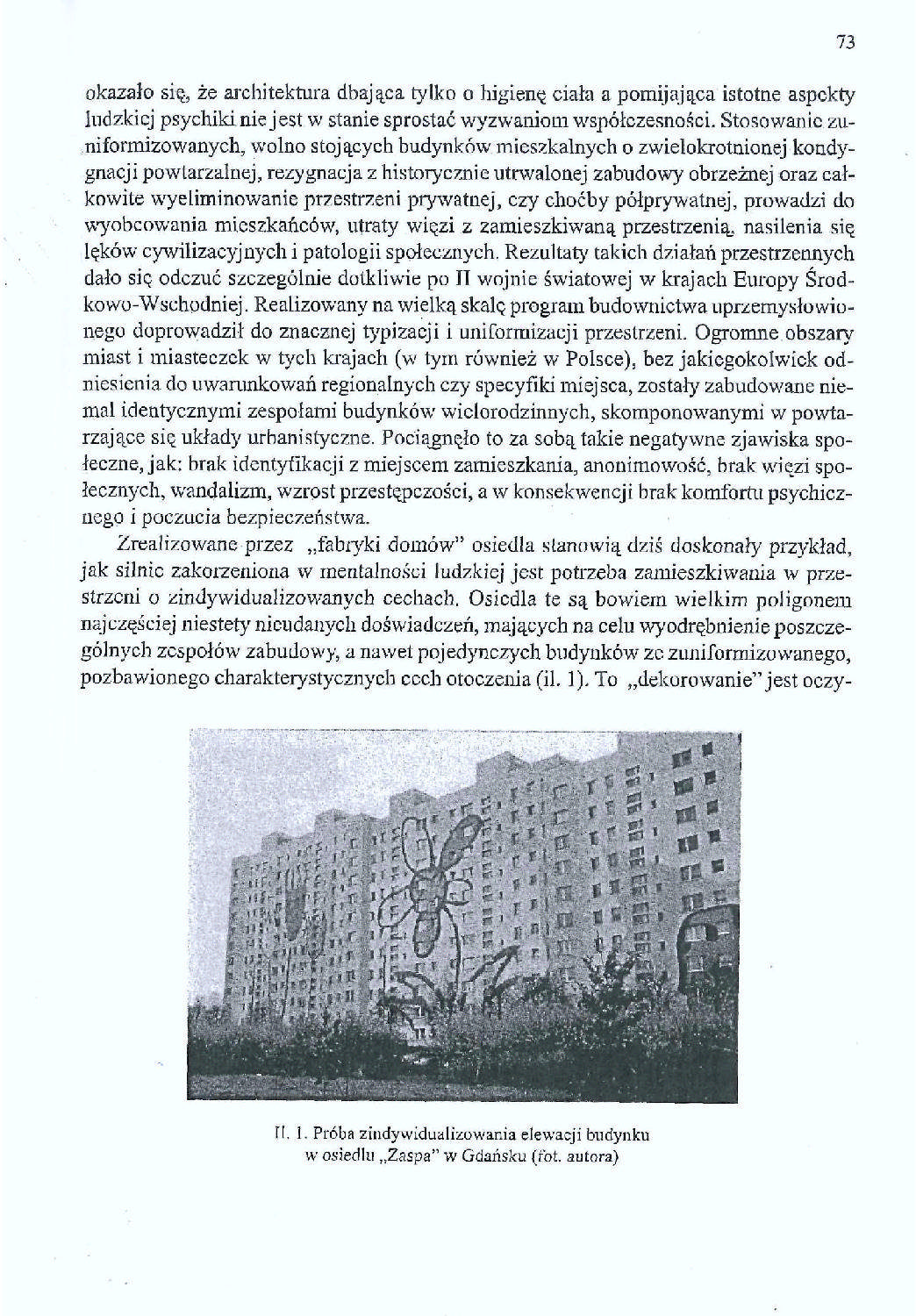 73

okazało się, że architektura dbająca tylko o higienę ciała a pomijająca istotne aspekty ludzkiej psychiki nie jest w stanie sprostać wyzwaniom współczesności. Stosowanie zuniformizowanych, wolno stojących budynków mieszkalnych o zwielokrotnionej kondygnacji powtarzalnej, rezygnacja z historycznie utrwalonej zabudowy obrzeżnej oraz całkowite wyeliminowanie przestrzeni prywatnej, czy choćby półprywatnej, prowadzi do wyobcowania mieszkańców, utraty więzi z zamieszkiwaną przestrzenią, nasilenia się lęków cywilizacyjnych i patologii społecznych. Rezultaty takich działań przestrzennych dało się odczuć szczególnie dotkliwie po II wojnie światowej w krajach Europy Środkowo-Wschodniej. Realizowany na wielką skalę program budownictwa uprzemysłowionego doprowadził do znacznej typizacji i uniformizacji przestrzeni. Ogromne obszary miast i miasteczek w tych krajach (w tym również w Polsce), bez jakiegokolwiek odniesienia do uwarunkowań regionalnych czy specyfiki miejsca, zostały zabudowane niemal identycznymi zespołami budynków wielorodzinnych, skomponowanymi w powtarzające się układy urbanistyczne. Pociągnęło to za sobą takie negatywne zjawiska społeczne, jak: brak identyfikacji z miejscem zamieszkania, anonimowość, brak więzi społecznych, wandalizm, wzrost przestępczości, a w konsekwencji brak komfortu psychicznego i poczucia bezpieczeństwa.

Zrealizowane przez „fabryki domów" osiedla stanowią dziś doskonały przykład, jak silnie zakorzeniona w mentalności ludzkiej jest potrzeba zamieszkiwania w przestrzeni o zindywidualizowanych cechach. Osiedla te są bowiem wielkim poligonem najczęściej niestety nieudanych doświadczeń, mających na celu wyodrębnienie poszczególnych zespołów zabudowy, a nawet pojedynczych budynków ze zuniformizowanego, pozbawionego charakterystycznych cech otoczenia (il. 1). To „dekorowanie" jest oczy-

Il. 1. Próba zindywidualizowania elewacji budynku w osiedlu „Zaspa" w Gdańsku (fot. autora)